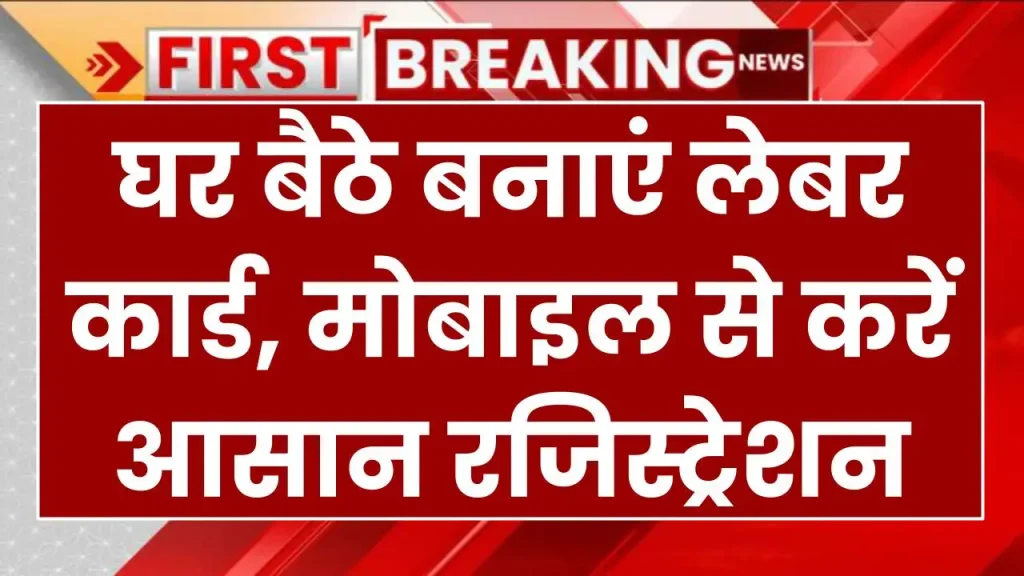 FIRST BREAKING NEWS

घर बैठे बनाएं लेबर कार्ड, मोबाइल से करें आसान रजिस्ट्रेशन